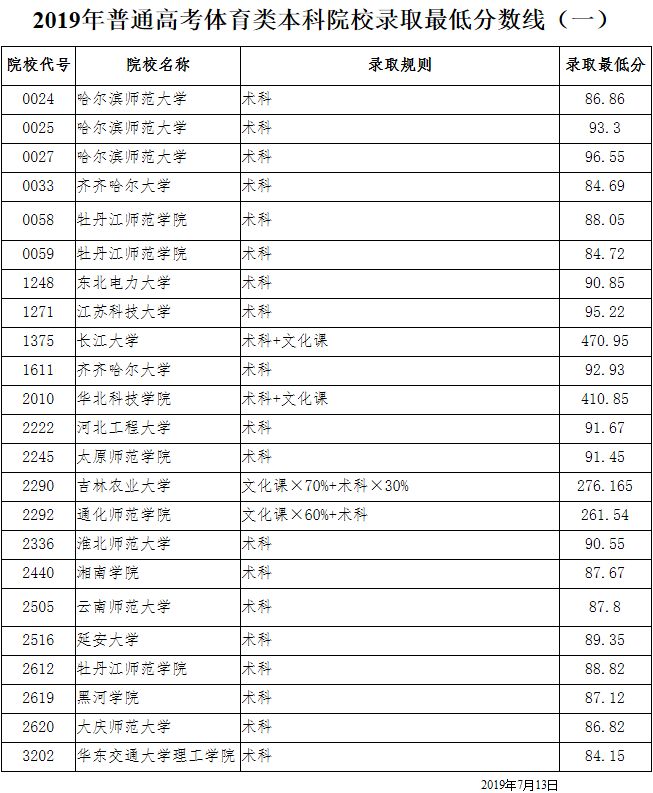 2019年普通高考体育类本科院校录取最低分数线（一）

| 院校代号 | 院校名称 | 录取规则 | 录取最低分 |
|---|---|---|---|
| 0024 | 哈尔滨师范大学 | 术科 | 86.86 |
| 0025 | 哈尔滨师范大学 | 术科 | 93.3 |
| 0027 | 哈尔滨师范大学 | 术科 | 96.55 |
| 0033 | 齐齐哈尔大学 | 术科 | 84.69 |
| 0058 | 牡丹江师范学院 | 术科 | 88.05 |
| 0059 | 牡丹江师范学院 | 术科 | 84.72 |
| 1248 | 东北电力大学 | 术科 | 90.85 |
| 1271 | 江苏科技大学 | 术科 | 95.22 |
| 1375 | 长江大学 | 术科+文化课 | 470.95 |
| 1611 | 齐齐哈尔大学 | 术科 | 92.93 |
| 2010 | 华北科技学院 | 术科+文化课 | 410.85 |
| 2222 | 河北工程大学 | 术科 | 91.67 |
| 2245 | 太原师范学院 | 术科 | 91.45 |
| 2290 | 吉林农业大学 | 文化课×70%+术科×30% | 276.165 |
| 2292 | 通化师范学院 | 文化课×60%+术科 | 261.54 |
| 2336 | 淮北师范大学 | 术科 | 90.55 |
| 2440 | 湘南学院 | 术科 | 87.67 |
| 2505 | 云南师范大学 | 术科 | 87.8 |
| 2516 | 延安大学 | 术科 | 89.35 |
| 2612 | 牡丹江师范学院 | 术科 | 88.82 |
| 2619 | 黑河学院 | 术科 | 87.12 |
| 2620 | 大庆师范大学 | 术科 | 86.82 |
| 3202 | 华东交通大学理工学院 | 术科 | 84.15 |

2019年7月13日